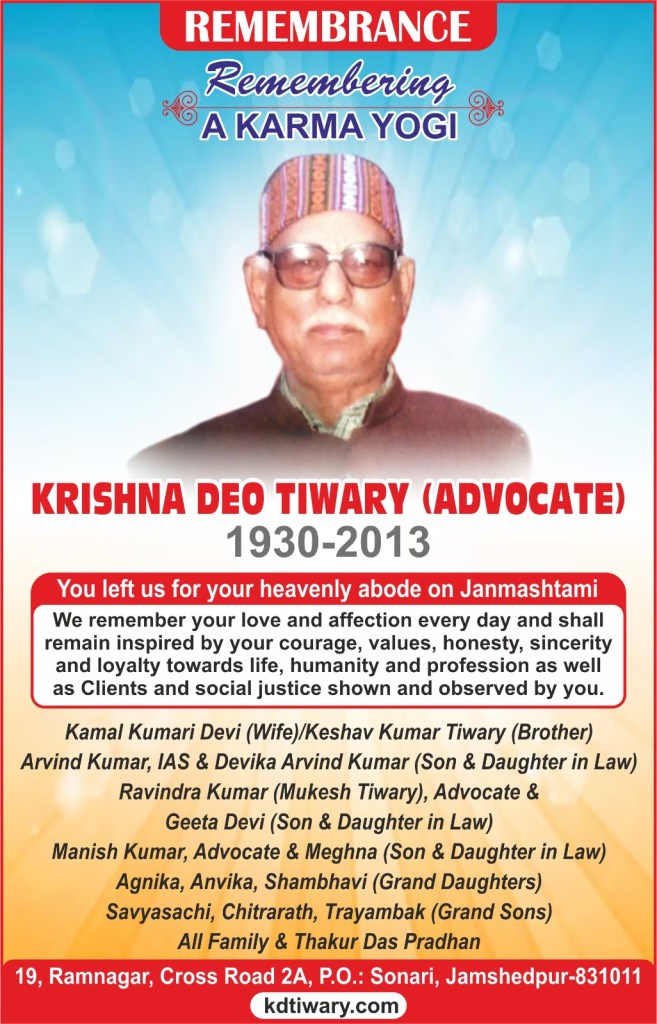 REMEMBRANCE

Remembering
A KARMA YOGI

KRISHNA DEO TIWARY (ADVOCATE)
1930-2013

You left us for your heavenly abode on Janmashtami

We remember your love and affection every day and shall remain inspired by your courage, values, honesty, sincerity and loyalty towards life, humanity and profession as well as Clients and social justice shown and observed by you.

Kamal Kumari Devi (Wife)/Keshav Kumar Tiwary (Brother)
Arvind Kumar, IAS & Devika Arvind Kumar (Son & Daughter in Law)
Ravindra Kumar (Mukesh Tiwary), Advocate &
Geeta Devi (Son & Daughter in Law)
Manish Kumar, Advocate & Meghna (Son & Daughter in Law)
Agnika, Anvika, Shambhavi (Grand Daughters)
Savyasachi, Chitrarath, Trayambak (Grand Sons)
All Family & Thakur Das Pradhan

19, Ramnagar, Cross Road 2A, P.O.: Sonari, Jamshedpur-831011
kdtiwary.com